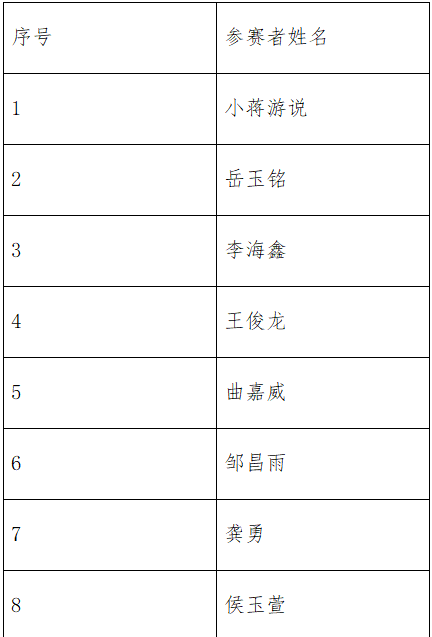 | 序号 | 参赛者姓名 |
|---|---|
| 1 | 小蒋游说 |
| 2 | 岳玉铭 |
| 3 | 李海鑫 |
| 4 | 王俊龙 |
| 5 | 曲嘉威 |
| 6 | 邹昌雨 |
| 7 | 龚勇 |
| 8 | 侯玉萱 |